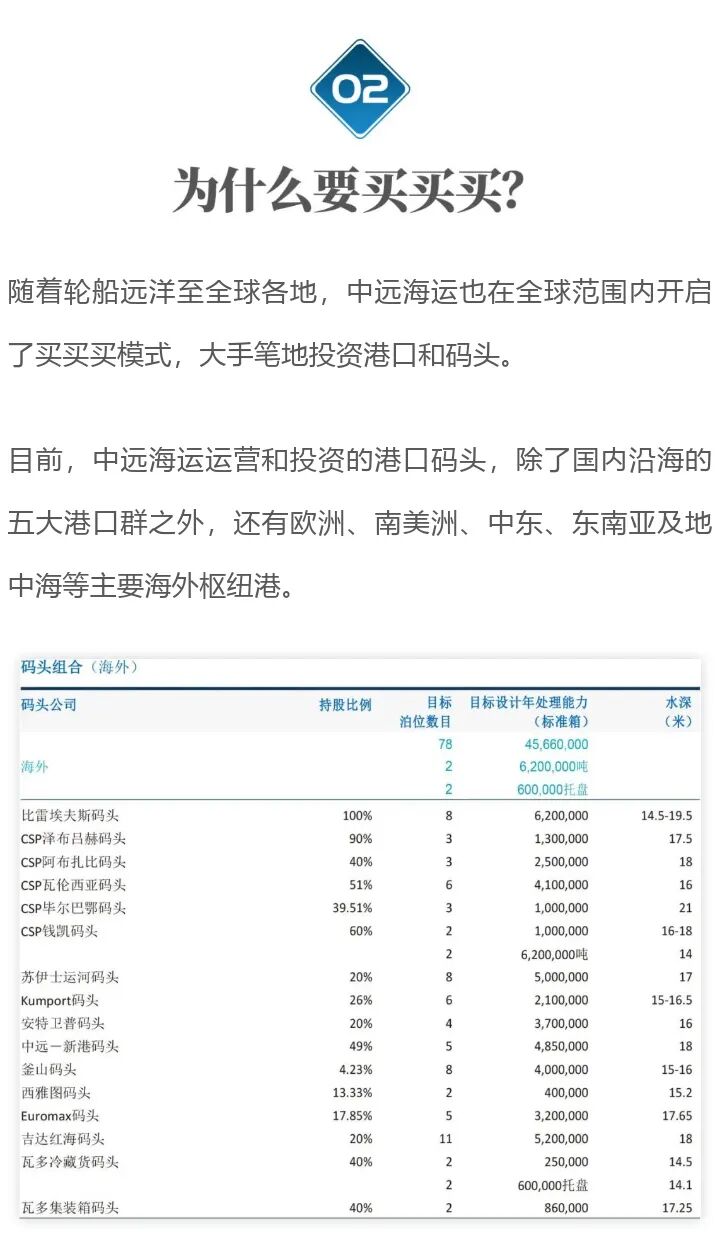 02

为什么要买买买?

随着轮船远洋至全球各地，中远海运也在全球范围内开启了买买买模式，大手笔地投资港口和码头。

目前，中远海运运营和投资的港口码头，除了国内沿海的五大港口群之外，还有欧洲、南美洲、中东、东南亚及地中海等主要海外枢纽港。

码头组合（海外）

| 码头公司 | 持股比例 | 目标泊位数目 | 目标设计年处理能力（标准箱） | 水深（米） |
|---|---|---|---|---|
| | | 78 | 45,660,000 | |
| 海外 | | 2 | 6,200,000吨 | |
| | | 2 | 600,000托盘 | |
| 比雷埃夫斯码头 | 100% | 8 | 6,200,000 | 14.5-19.5 |
| CSP泽布吕赫码头 | 90% | 3 | 1,300,000 | 17.5 |
| CSP阿布扎比码头 | 40% | 3 | 2,500,000 | 18 |
| CSP瓦伦西亚码头 | 51% | 6 | 4,100,000 | 16 |
| CSP毕尔巴鄂码头 | 39.51% | 3 | 1,000,000 | 21 |
| CSP钱凯码头 | 60% | 2 | 1,000,000 | 16-18 |
| | | 2 | 6,200,000吨 | 14 |
| 苏伊士运河码头 | 20% | 8 | 5,000,000 | 17 |
| Kumport码头 | 26% | 6 | 2,100,000 | 15-16.5 |
| 安特卫普码头 | 20% | 4 | 3,700,000 | 16 |
| 中远－新港码头 | 49% | 5 | 4,850,000 | 18 |
| 釜山码头 | 4.23% | 8 | 4,000,000 | 15-16 |
| 西雅图码头 | 13.33% | 2 | 400,000 | 15.2 |
| Euromax码头 | 17.85% | 5 | 3,200,000 | 17.65 |
| 吉达红海码头 | 20% | 11 | 5,200,000 | 18 |
| 瓦多冷藏货码头 | 40% | 2 | 250,000 | 14.5 |
| | | 2 | 600,000托盘 | 14.1 |
| 瓦多集装箱码头 | 40% | 2 | 860,000 | 17.25 |